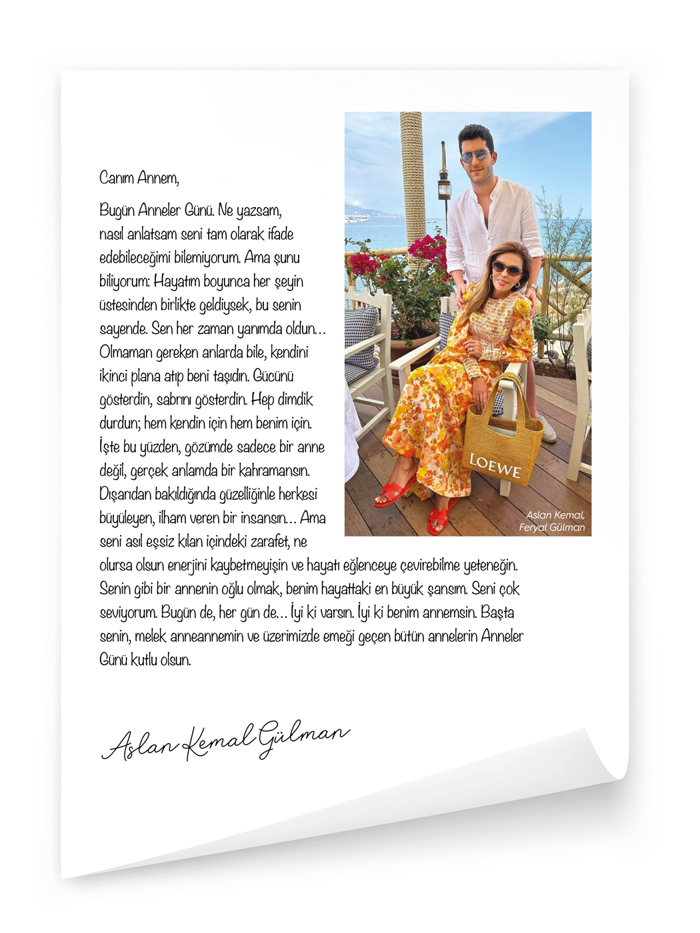 Canım Annem,

Bugün Anneler Günü. Ne yazsam, nasıl anlatsam seni tam olarak ifade edebileceğimi bilemiyorum. Ama şunu biliyorum: Hayatım boyunca her şeyin üstesinden birlikte geldiysek, bu senin sayende. Sen her zaman yanımda oldun… Olmaman gereken anlarda bile, kendini ikinci plana atıp beni taşıdın. Gücünü gösterdin, sabrını gösterdin. Hep dimdik durdun; hem kendin için hem benim için. İşte bu yüzden, gözümde sadece bir anne değil, gerçek anlamda bir kahramansın. Dışarıdan bakıldığında güzelliğinle herkesi büyüleyen, ilham veren bir insansın… Ama seni asıl eşsiz kılan içindeki zarafet, ne olursa olsun enerjini kaybetmeyişin ve hayatı eğlenceye çevirebilme yeteneğin. Senin gibi bir annenin oğlu olmak, benim hayattaki en büyük şansım. Seni çok seviyorum. Bugün de, her gün de… İyi ki varsın. İyi ki benim annemsin. Başta senin, melek anneannemin ve üzerimizde emeği geçen bütün annelerin Anneler Günü kutlu olsun.

LOEWE

Aslan Kemal, Feryal Gülman

Aslan Kemal Gülman